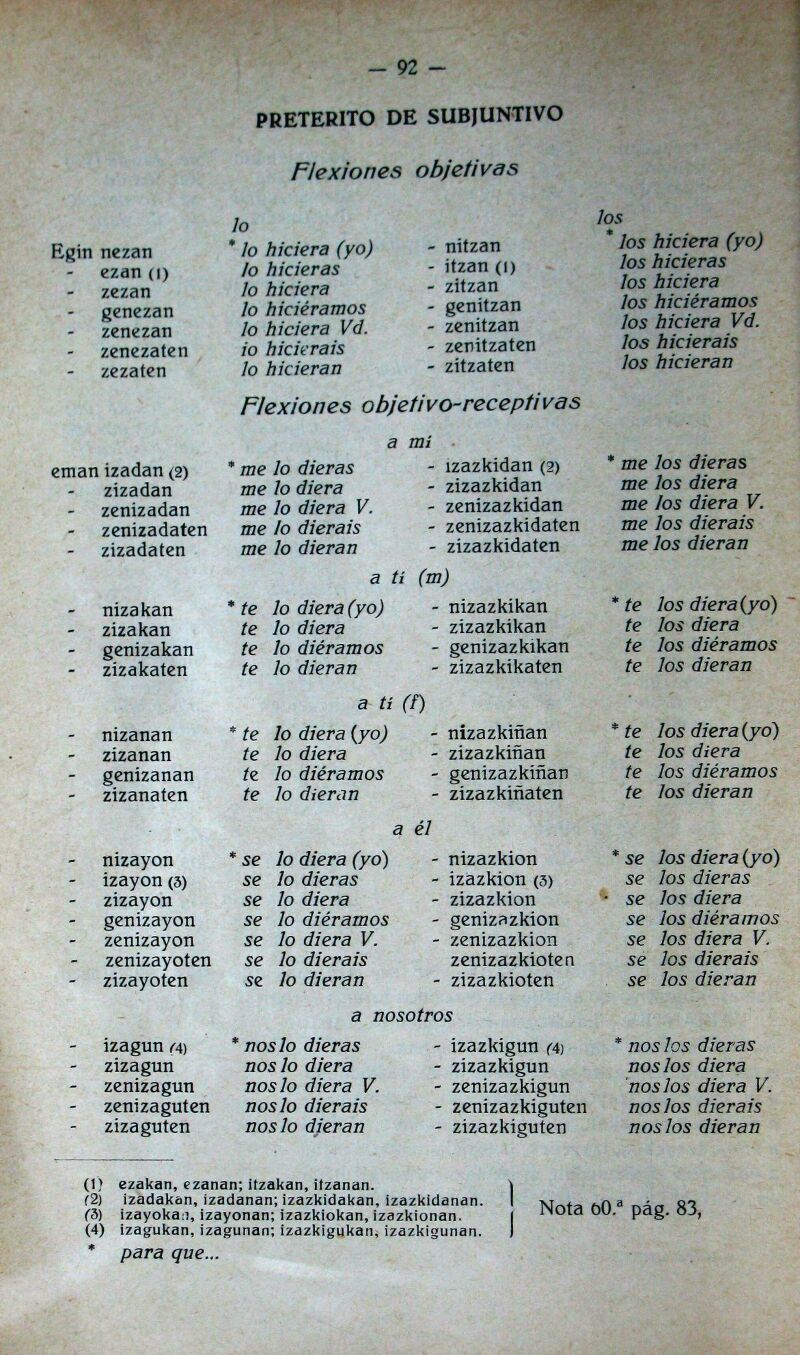 — 92 —

PRETERITO DE SUBJUNTIVO

Flexiones objetivas

| | lo | | los |
|---|---|---|---|
| Egin nezan | * lo hiciera (yo) | - nitzan | * los hiciera (yo) |
| - ezan (1) | lo hicieras | - itzan (1) | los hicieras |
| - zezan | lo hiciera | - zitzan | los hiciera |
| - genezan | lo hiciéramos | - genitzan | los hiciéramos |
| - zenezan | lo hiciera Vd. | - zenitzan | los hiciera Vd. |
| - zenezaten | io hicierais | - zenitzaten | los hicierais |
| - zezaten | lo hicieran | - zitzaten | los hicieran |

Flexiones objetivo-receptivas

a mi

| | | | |
|---|---|---|---|
| eman izadan (2) | * me lo dieras | - izazkidan (2) | * me los dieras |
| - zizadan | me lo diera | - zizazkidan | me los diera |
| - zenizadan | me lo diera V. | - zenizazkidan | me los diera V. |
| - zenizadaten | me lo dierais | - zenizazkidaten | me los dierais |
| - zizadaten | me lo dieran | - zizazkidaten | me los dieran |

a ti (m)

| | | | |
|---|---|---|---|
| - nizakan | * te lo diera (yo) | - nizazkikan | * te los diera (yo) |
| - zizakan | te lo diera | - zizazkikan | te los diera |
| - genizakan | te lo diéramos | - genizazkikan | te los diéramos |
| - zizakaten | te lo dieran | - zizazkikaten | te los dieran |

a ti (f)

| | | | |
|---|---|---|---|
| - nizanan | * te lo diera (yo) | - nizazkiñan | * te los diera (yo) |
| - zizanan | te lo diera | - zizazkiñan | te los diera |
| - genizanan | te lo diéramos | - genizazkiñan | te los diéramos |
| - zizanaten | te lo dieran | - zizazkiñaten | te los dieran |

a él

| | | | |
|---|---|---|---|
| - nizayon | * se lo diera (yo) | - nizazkion | * se los diera (yo) |
| - izayon (3) | se lo dieras | - izazkion (3) | se los dieras |
| - zizayon | se lo diera | - zizazkion | se los diera |
| - genizayon | se lo diéramos | - genizazkion | se los diéramos |
| - zenizayon | se lo diera V. | - zenizazkion | se los diera V. |
| - zenizayoten | se lo dierais | zenizazkioten | se los dierais |
| - zizayoten | se lo dieran | - zizazkioten | se los dieran |

a nosotros

| | | | |
|---|---|---|---|
| - izagun (4) | * nos lo dieras | - izazkigun (4) | * nos los dieras |
| - zizagun | nos lo diera | - zizazkigun | nos los diera |
| - zenizagun | nos lo diera V. | - zenizazkigun | nos los diera V. |
| - zenizaguten | nos lo dierais | - zenizazkiguten | nos los dierais |
| - zizaguten | nos lo dieran | - zizazkiguten | nos los dieran |

(1) ezakan, ezanan; itzakan, itzanan.
(2) izadakan, izadanan; izazkidakan, izazkidanan.
(3) izayokan, izayonan; izazkiokan, izazkionan.
(4) izagukan, izagunan; izazkigukan, izazkigunan.
Nota 60.ª pág. 83,
* para que...